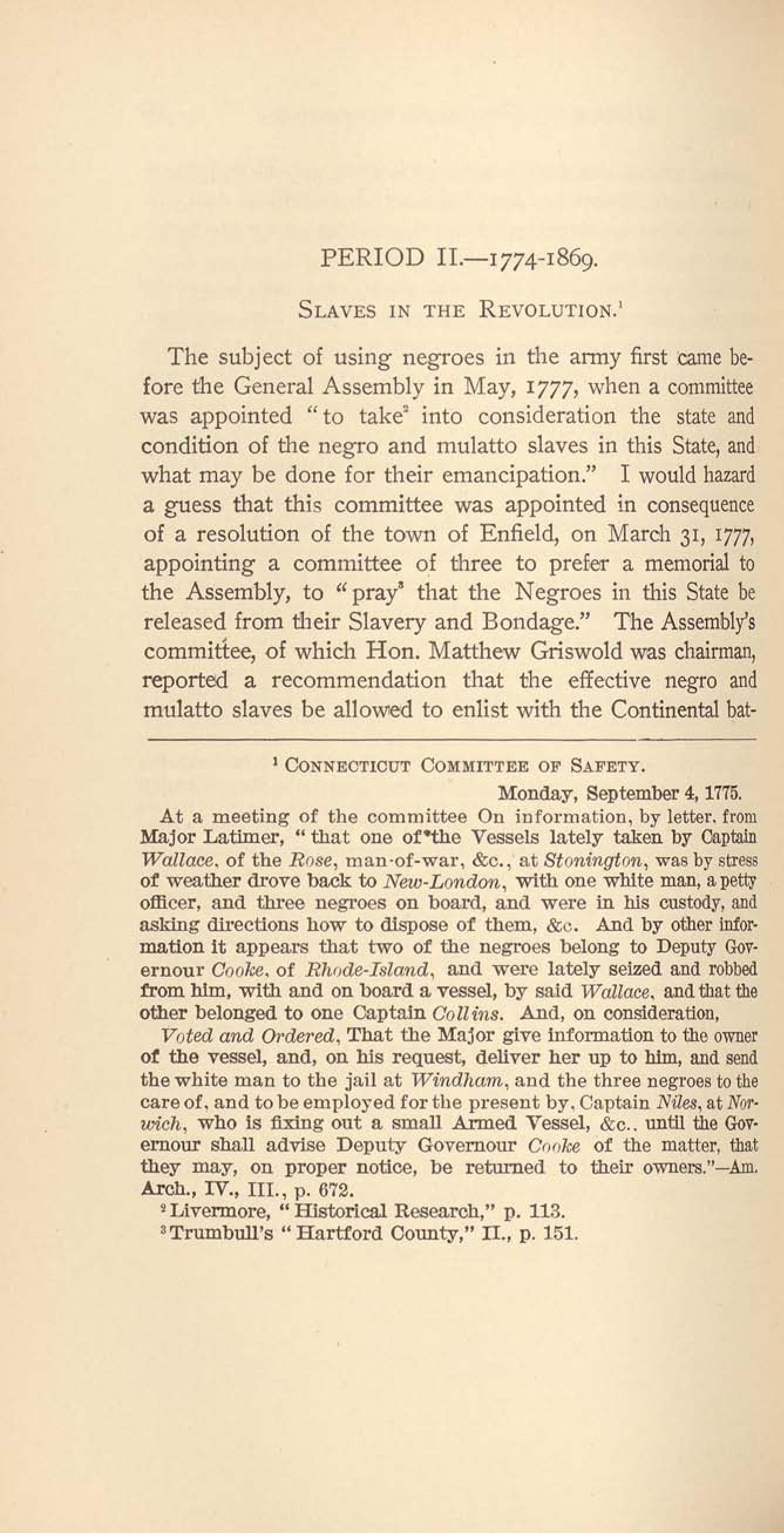 PERIOD II.—1774-1869.

SLAVES IN THE REVOLUTION.$^1$

The subject of using negroes in the army first came before the General Assembly in May, 1777, when a committee was appointed "to take$^2$ into consideration the state and condition of the negro and mulatto slaves in this State, and what may be done for their emancipation." I would hazard a guess that this committee was appointed in consequence of a resolution of the town of Enfield, on March 31, 1777, appointing a committee of three to prefer a memorial to the Assembly, to "pray$^3$ that the Negroes in this State be released from their Slavery and Bondage." The Assembly's committee, of which Hon. Matthew Griswold was chairman, reported a recommendation that the effective negro and mulatto slaves be allowed to enlist with the Continental bat-

$^1$ CONNECTICUT COMMITTEE OF SAFETY.

Monday, September 4, 1775.

At a meeting of the committee On information, by letter, from Major Latimer, "that one of the Vessels lately taken by Captain Wallace, of the Rose, man-of-war, &c., at Stonington, was by stress of weather drove back to New-London, with one white man, a petty officer, and three negroes on board, and were in his custody, and asking directions how to dispose of them, &c. And by other information it appears that two of the negroes belong to Deputy Governour Cooke, of Rhode-Island, and were lately seized and robbed from him, with and on board a vessel, by said Wallace, and that the other belonged to one Captain Collins. And, on consideration,

Voted and Ordered, That the Major give information to the owner of the vessel, and, on his request, deliver her up to him, and send the white man to the jail at Windham, and the three negroes to the care of, and to be employed for the present by, Captain Niles, at Norwich, who is fixing out a small Armed Vessel, &c., until the Governour shall advise Deputy Governour Cooke of the matter, that they may, on proper notice, be returned to their owners."—Am. Arch., IV., III., p. 672.

$^2$ Livermore, "Historical Research," p. 113.

$^3$ Trumbull's "Hartford County," II., p. 151.